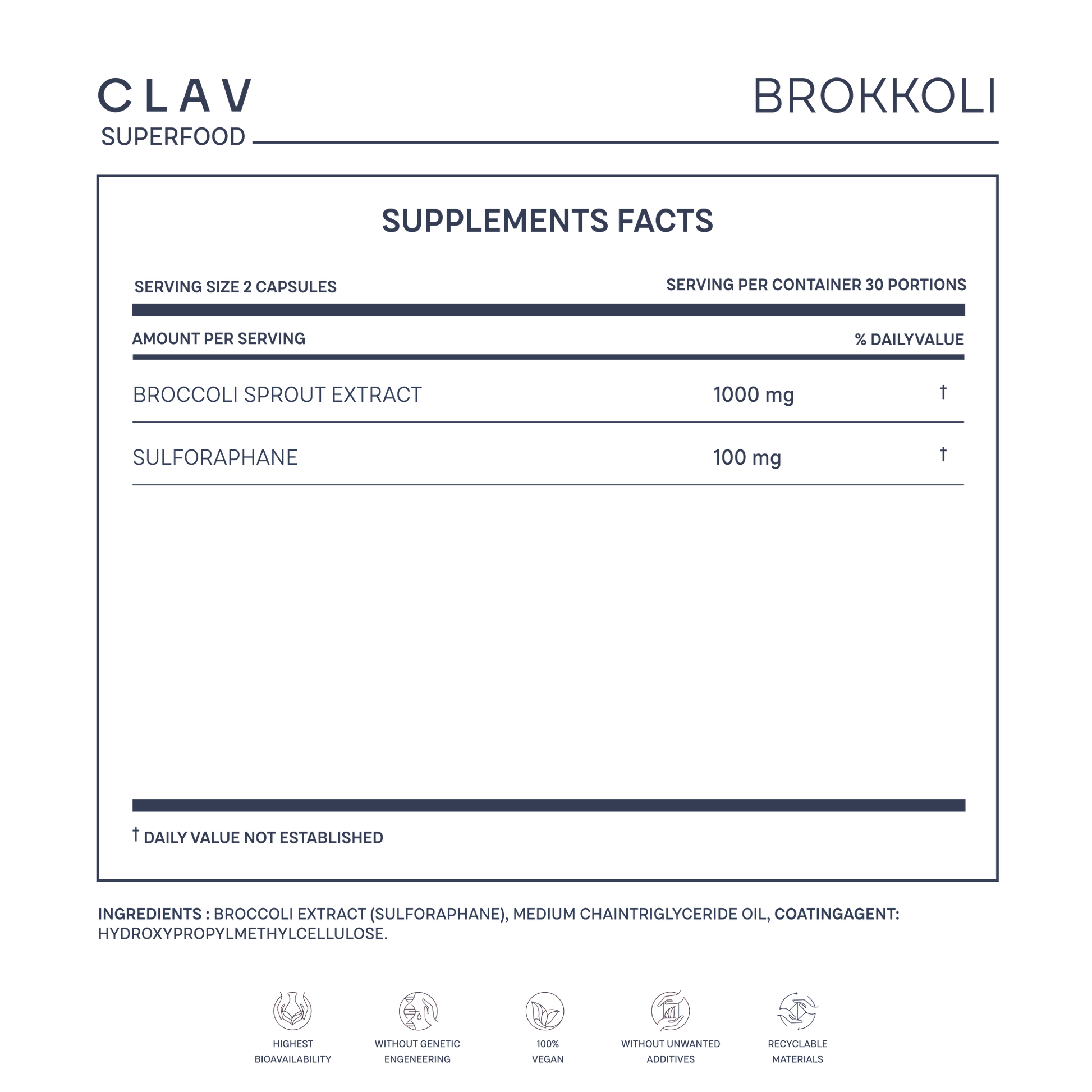 CLAV
SUPERFOOD

BROKKOLI

SUPPLEMENTS FACTS

SERVING SIZE 2 CAPSULES

SERVING PER CONTAINER 30 PORTIONS

| AMOUNT PER SERVING | | % DAILYVALUE |
|---|---|---|
| BROCCOLI SPROUT EXTRACT | 1000 mg | † |
| SULFORAPHANE | 100 mg | † |

† DAILY VALUE NOT ESTABLISHED

INGREDIENTS : BROCCOLI EXTRACT (SULFORAPHANE), MEDIUM CHAINTRIGLYCERIDE OIL, COATINGAGENT: HYDROXYPROPYLMETHYLCELLULOSE.

HIGHEST BIOAVAILABILITY

WITHOUT GENETIC ENGENEERING

100% VEGAN

WITHOUT UNWANTED ADDITIVES

RECYCLABLE MATERIALS